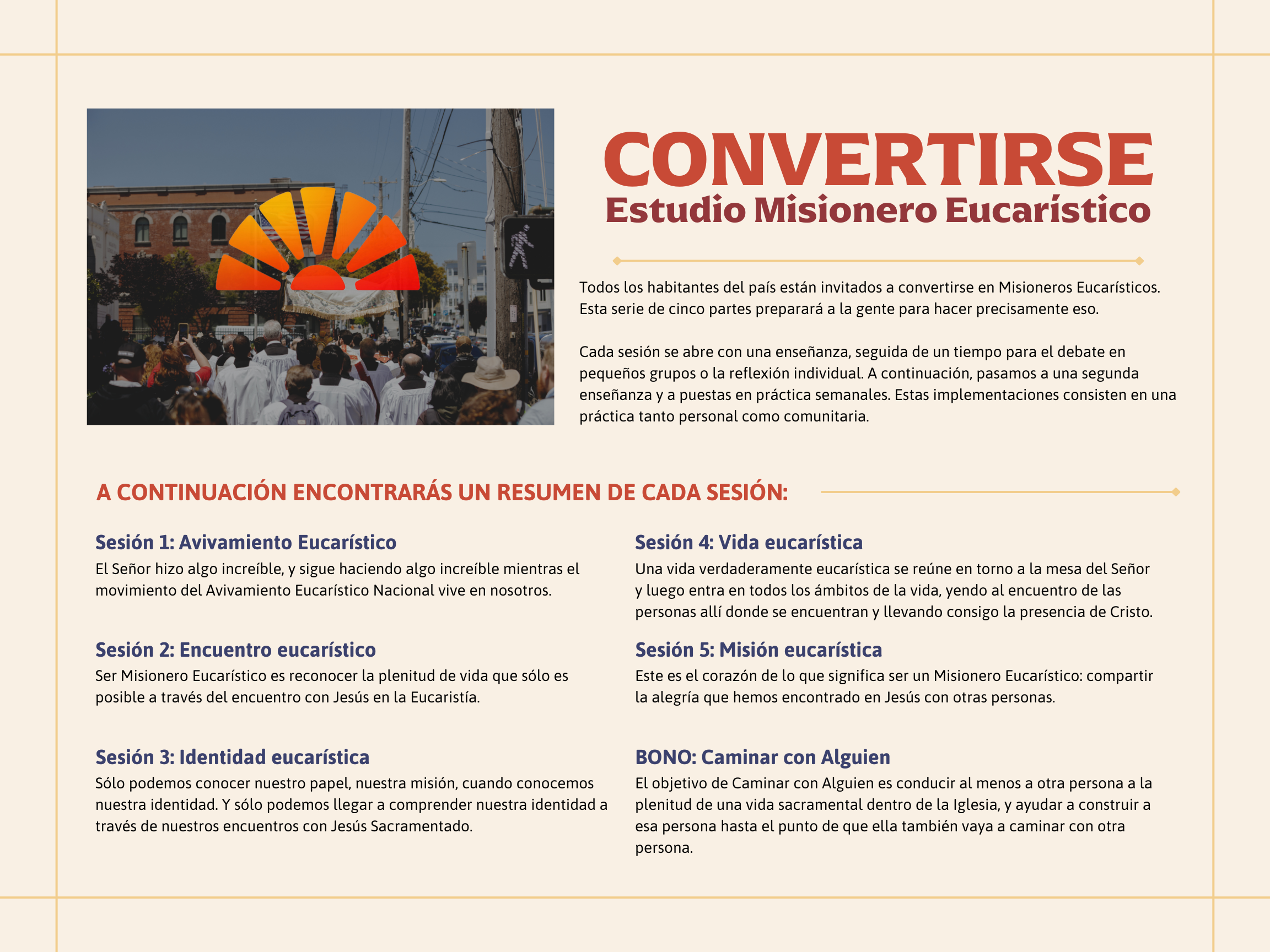 CONVERTIRSE
Estudio Misionero Eucarístico

Todos los habitantes del país están invitados a convertirse en Misioneros Eucarísticos. Esta serie de cinco partes preparará a la gente para hacer precisamente eso.

Cada sesión se abre con una enseñanza, seguida de un tiempo para el debate en pequeños grupos o la reflexión individual. A continuación, pasamos a una segunda enseñanza y a puestas en práctica semanales. Estas implementaciones consisten en una práctica tanto personal como comunitaria.

A CONTINUACIÓN ENCONTRARÁS UN RESUMEN DE CADA SESIÓN:

Sesión 1: Avivamiento Eucarístico
El Señor hizo algo increíble, y sigue haciendo algo increíble mientras el movimiento del Avivamiento Eucarístico Nacional vive en nosotros.

Sesión 2: Encuentro eucarístico
Ser Misionero Eucarístico es reconocer la plenitud de vida que sólo es posible a través del encuentro con Jesús en la Eucaristía.

Sesión 3: Identidad eucarística
Sólo podemos conocer nuestro papel, nuestra misión, cuando conocemos nuestra identidad. Y sólo podemos llegar a comprender nuestra identidad a través de nuestros encuentros con Jesús Sacramentado.

Sesión 4: Vida eucarística
Una vida verdaderamente eucarística se reúne en torno a la mesa del Señor y luego entra en todos los ámbitos de la vida, yendo al encuentro de las personas allí donde se encuentran y llevando consigo la presencia de Cristo.

Sesión 5: Misión eucarística
Este es el corazón de lo que significa ser un Misionero Eucarístico: compartir la alegría que hemos encontrado en Jesús con otras personas.

BONO: Caminar con Alguien
El objetivo de Caminar con Alguien es conducir al menos a otra persona a la plenitud de una vida sacramental dentro de la Iglesia, y ayudar a construir a esa persona hasta el punto de que ella también vaya a caminar con otra persona.